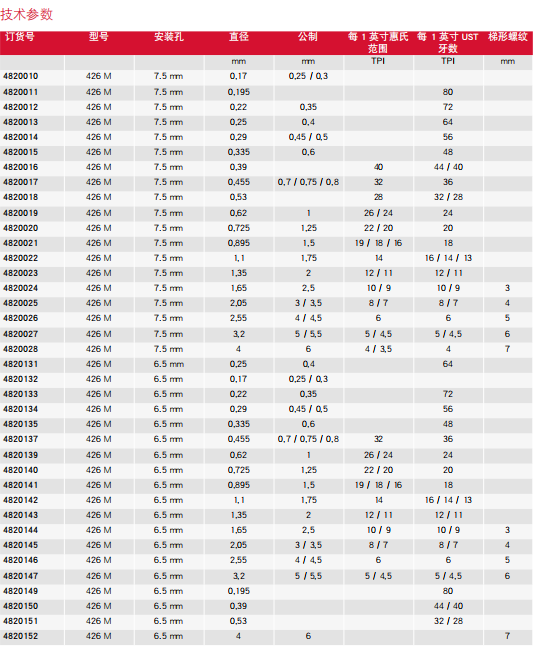 技术参数

| 订货号 | 型号 | 安装孔 | 直径 | 公制 | 每 1 英寸惠氏范围 | 每 1 英寸 UST 牙数 | 梯形螺纹 |
|---|---|---|---|---|---|---|---|
| | | | mm | mm | TPI | TPI | mm |
| 4820010 | 426 M | 7.5 mm | 0,17 | 0,25 / 0,3 | | | |
| 4820011 | 426 M | 7.5 mm | 0,195 | | | 80 | |
| 4820012 | 426 M | 7.5 mm | 0,22 | 0,35 | | 72 | |
| 4820013 | 426 M | 7.5 mm | 0,25 | 0,4 | | 64 | |
| 4820014 | 426 M | 7.5 mm | 0,29 | 0,45 / 0,5 | | 56 | |
| 4820015 | 426 M | 7.5 mm | 0,335 | 0,6 | | 48 | |
| 4820016 | 426 M | 7.5 mm | 0,39 | | 40 | 44 / 40 | |
| 4820017 | 426 M | 7.5 mm | 0,455 | 0,7 / 0,75 / 0,8 | 32 | 36 | |
| 4820018 | 426 M | 7.5 mm | 0,53 | | 28 | 32 / 28 | |
| 4820019 | 426 M | 7.5 mm | 0,62 | 1 | 26 / 24 | 24 | |
| 4820020 | 426 M | 7.5 mm | 0,725 | 1,25 | 22 / 20 | 20 | |
| 4820021 | 426 M | 7.5 mm | 0,895 | 1,5 | 19 / 18 / 16 | 18 | |
| 4820022 | 426 M | 7.5 mm | 1,1 | 1,75 | 14 | 16 / 14 / 13 | |
| 4820023 | 426 M | 7.5 mm | 1,35 | 2 | 12 / 11 | 12 / 11 | |
| 4820024 | 426 M | 7.5 mm | 1,65 | 2,5 | 10 / 9 | 10 / 9 | 3 |
| 4820025 | 426 M | 7.5 mm | 2,05 | 3 / 3,5 | 8 / 7 | 8 / 7 | 4 |
| 4820026 | 426 M | 7.5 mm | 2,55 | 4 / 4,5 | 6 | 6 | 5 |
| 4820027 | 426 M | 7.5 mm | 3,2 | 5 / 5,5 | 5 / 4,5 | 5 / 4,5 | 6 |
| 4820028 | 426 M | 7.5 mm | 4 | 6 | 4 / 3,5 | 4 | 7 |
| 4820131 | 426 M | 6.5 mm | 0,25 | 0,4 | | 64 | |
| 4820132 | 426 M | 6.5 mm | 0,17 | 0,25 / 0,3 | | | |
| 4820133 | 426 M | 6.5 mm | 0,22 | 0,35 | | 72 | |
| 4820134 | 426 M | 6.5 mm | 0,29 | 0,45 / 0,5 | | 56 | |
| 4820135 | 426 M | 6.5 mm | 0,335 | 0,6 | | 48 | |
| 4820137 | 426 M | 6.5 mm | 0,455 | 0,7 / 0,75 / 0,8 | 32 | 36 | |
| 4820139 | 426 M | 6.5 mm | 0,62 | 1 | 26 / 24 | 24 | |
| 4820140 | 426 M | 6.5 mm | 0,725 | 1,25 | 22 / 20 | 20 | |
| 4820141 | 426 M | 6.5 mm | 0,895 | 1,5 | 19 / 18 / 16 | 18 | |
| 4820142 | 426 M | 6.5 mm | 1,1 | 1,75 | 14 | 16 / 14 / 13 | |
| 4820143 | 426 M | 6.5 mm | 1,35 | 2 | 12 / 11 | 12 / 11 | |
| 4820144 | 426 M | 6.5 mm | 1,65 | 2,5 | 10 / 9 | 10 / 9 | 3 |
| 4820145 | 426 M | 6.5 mm | 2,05 | 3 / 3,5 | 8 / 7 | 8 / 7 | 4 |
| 4820146 | 426 M | 6.5 mm | 2,55 | 4 / 4,5 | 6 | 6 | 5 |
| 4820147 | 426 M | 6.5 mm | 3,2 | 5 / 5,5 | 5 / 4,5 | 5 / 4,5 | 6 |
| 4820149 | 426 M | 6.5 mm | 0,195 | | | 80 | |
| 4820150 | 426 M | 6.5 mm | 0,39 | | | 44 / 40 | |
| 4820151 | 426 M | 6.5 mm | 0,53 | | | 32 / 28 | |
| 4820152 | 426 M | 6.5 mm | 4 | 6 | | | 7 |